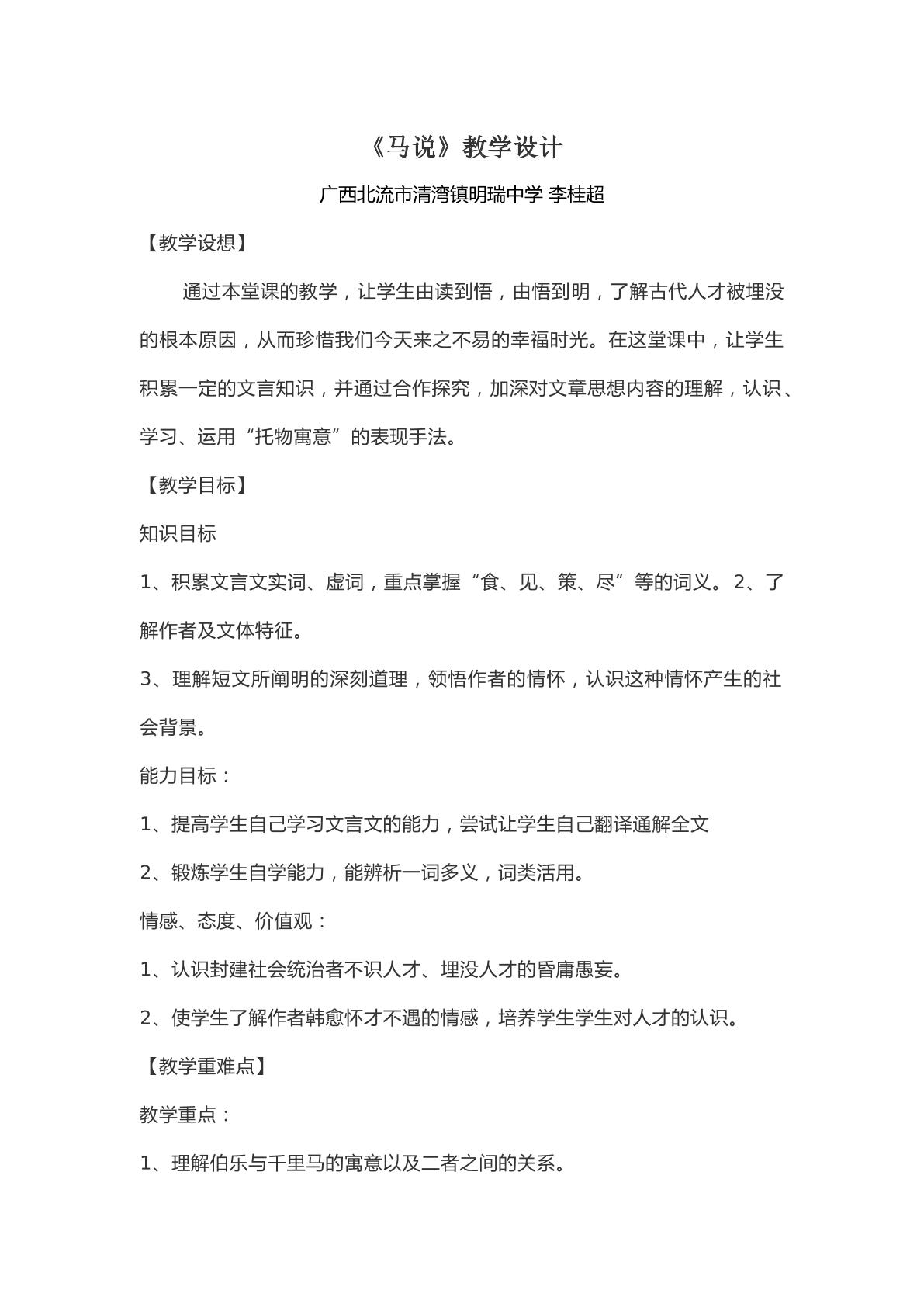 《马说》教学设计

广西北流市清湾镇明瑞中学 李桂超

【教学设想】

通过本堂课的教学，让学生由读到悟，由悟到明，了解古代人才被埋没的根本原因，从而珍惜我们今天来之不易的幸福时光。在这堂课中，让学生积累一定的文言知识，并通过合作探究，加深对文章思想内容的理解，认识、学习、运用“托物寓意”的表现手法。

【教学目标】

知识目标

1、积累文言文实词、虚词，重点掌握“食、见、策、尽”等的词义。2、了解作者及文体特征。

3、理解短文所阐明的深刻道理，领悟作者的情怀，认识这种情怀产生的社会背景。

能力目标：

1、提高学生自己学习文言文的能力，尝试让学生自己翻译通解全文

2、锻炼学生自学能力，能辨析一词多义，词类活用。

情感、态度、价值观：

1、认识封建社会统治者不识人才、埋没人才的昏庸愚妄。

2、使学生了解作者韩愈怀才不遇的情感，培养学生学生对人才的认识。

【教学重难点】

教学重点：

1、理解伯乐与千里马的寓意以及二者之间的关系。